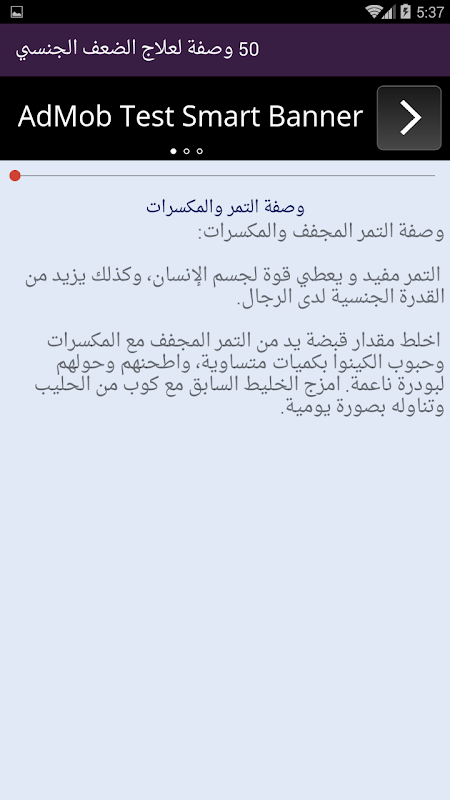 5:37

50 وصفة لعلاج الضعف الجنسي

AdMob Test Smart Banner

وصفة التمر والمكسرات

وصفة التمر المجفف والمكسرات:

التمر مفيد و يعطي قوة لجسم الإنسان، وكذلك يزيد من القدرة الجنسية لدى الرجال.

اخلط مقدار قبضة يد من التمر المجفف مع المكسرات وحبوب الكينوا بكميات متساوية، واطحنهم وحولهم لبودرة ناعمة. امزج الخليط السابق مع كوب من الحليب وتناوله بصورة يومية.